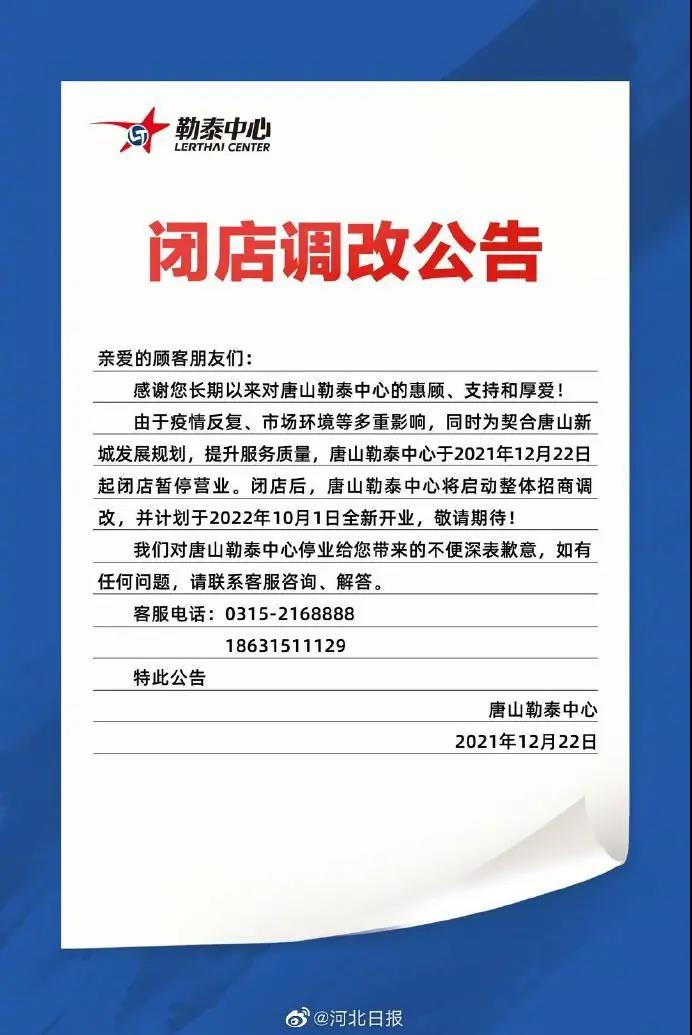 勒泰中心
LERTHAI CENTER

闭店调改公告

亲爱的顾客朋友们：

感谢您长期以来对唐山勒泰中心的惠顾、支持和厚爱！

由于疫情反复、市场环境等多重影响，同时为契合唐山新城发展规划，提升服务质量，唐山勒泰中心于2021年12月22日起闭店暂停营业。闭店后，唐山勒泰中心将启动整体招商调改，并计划于2022年10月1日全新开业，敬请期待！

我们对唐山勒泰中心停业给您带来的不便深表歉意，如有任何问题，请联系客服咨询、解答。

客服电话：0315-2168888

18631511129

特此公告

唐山勒泰中心

2021年12月22日

@河北日报